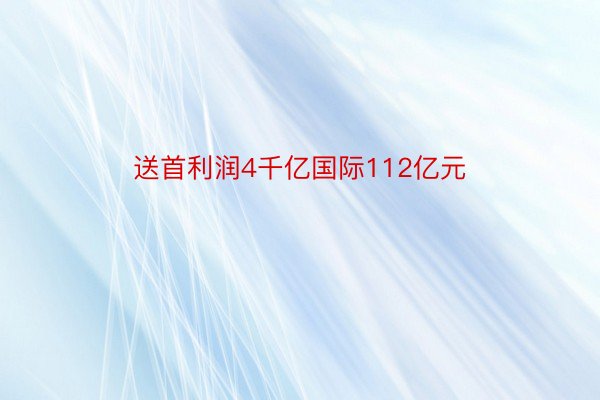 送首利润4千亿国际112亿元